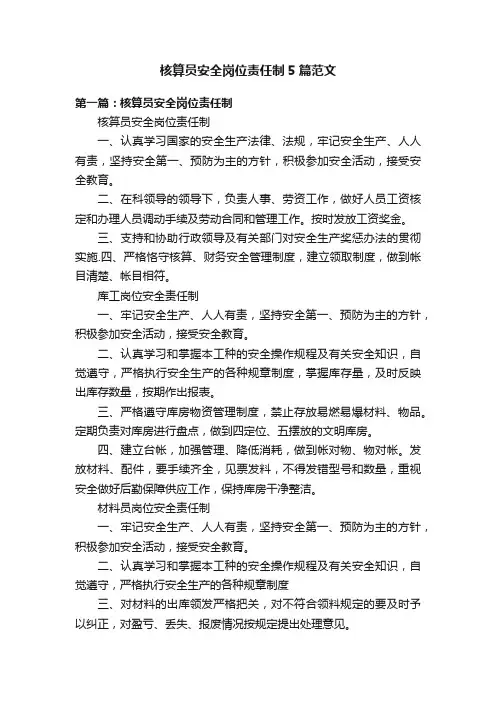 核算员安全岗位责任制5篇范文

第一篇：核算员安全岗位责任制

核算员安全岗位责任制

一、认真学习国家的安全生产法律、法规，牢记安全生产、人人有责，坚持安全第一、预防为主的方针，积极参加安全活动，接受安全教育。

二、在科领导的领导下，负责人事、劳资工作，做好人员工资核定和办理人员调动手续及劳动合同和管理工作。按时发放工资奖金。

三、支持和协助行政领导及有关部门对安全生产奖惩办法的贯彻实施.四、严格恪守核算、财务安全管理制度，建立领取制度，做到帐目清楚、帐目相符。

库工岗位安全责任制

一、牢记安全生产、人人有责，坚持安全第一、预防为主的方针，积极参加安全活动，接受安全教育。

二、认真学习和掌握本工种的安全操作规程及有关安全知识，自觉遵守，严格执行安全生产的各种规章制度，掌握库存量，及时反映出库存数量，按期作出报表。

三、严格遵守库房物资管理制度，禁止存放易燃易爆材料、物品。定期负责对库房进行盘点，做到四定位、五摆放的文明库房。

四、建立台帐，加强管理、降低消耗，做到帐对物、物对帐。发放材料、配件，要手续齐全，见票发料，不得发错型号和数量，重视安全做好后勤保障供应工作，保持库房干净整洁。

材料员岗位安全责任制

一、牢记安全生产、人人有责，坚持安全第一、预防为主的方针，积极参加安全活动，接受安全教育。

二、认真学习和掌握本工种的安全操作规程及有关安全知识，自觉遵守，严格执行安全生产的各种规章制度

三、对材料的出库领发严格把关，对不符合领料规定的要及时予以纠正，对盈亏、丢失、报废情况按规定提出处理意见。